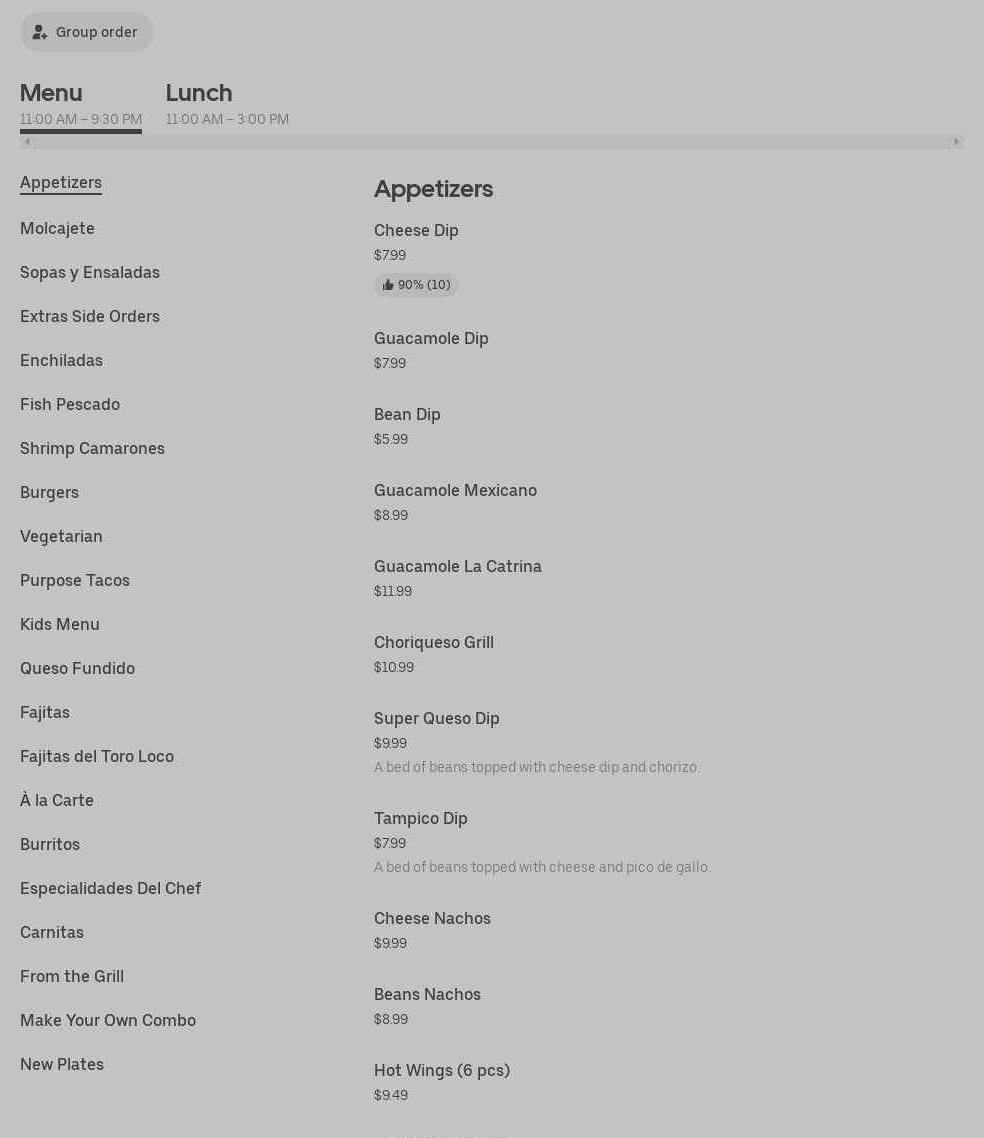 Group order

Menu
11:00 AM – 9:30 PM

Lunch
11:00 AM – 3:00 PM

Appetizers

Molcajete

Sopas y Ensaladas

Extras Side Orders

Enchiladas

Fish Pescado

Shrimp Camarones

Burgers

Vegetarian

Purpose Tacos

Kids Menu

Queso Fundido

Fajitas

Fajitas del Toro Loco

À la Carte

Burritos

Especialidades Del Chef

Carnitas

From the Grill

Make Your Own Combo

New Plates

Appetizers

Cheese Dip
$7.99
90% (10)

Guacamole Dip
$7.99

Bean Dip
$5.99

Guacamole Mexicano
$8.99

Guacamole La Catrina
$11.99

Choriqueso Grill
$10.99

Super Queso Dip
$9.99
A bed of beans topped with cheese dip and chorizo.

Tampico Dip
$7.99
A bed of beans topped with cheese and pico de gallo.

Cheese Nachos
$9.99

Beans Nachos
$8.99

Hot Wings (6 pcs)
$9.49